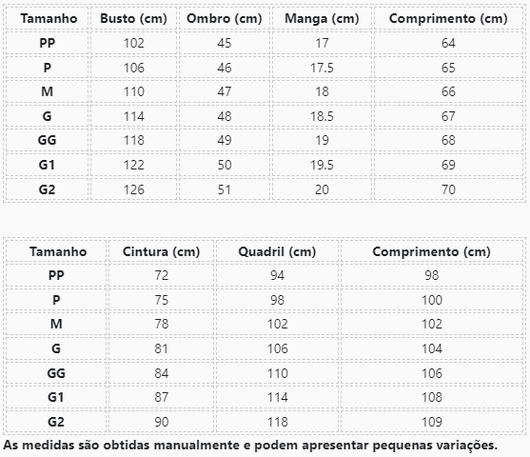 | Tamanho | Busto (cm) | Ombro (cm) | Manga (cm) | Comprimento (cm) |
|---|---|---|---|---|
| PP | 102 | 45 | 17 | 64 |
| P | 106 | 46 | 17.5 | 65 |
| M | 110 | 47 | 18 | 66 |
| G | 114 | 48 | 18.5 | 67 |
| GG | 118 | 49 | 19 | 68 |
| G1 | 122 | 50 | 19.5 | 69 |
| G2 | 126 | 51 | 20 | 70 |

| Tamanho | Cintura (cm) | Quadril (cm) | Comprimento (cm) |
|---|---|---|---|
| PP | 72 | 94 | 98 |
| P | 75 | 98 | 100 |
| M | 78 | 102 | 102 |
| G | 81 | 106 | 104 |
| GG | 84 | 110 | 106 |
| G1 | 87 | 114 | 108 |
| G2 | 90 | 118 | 109 |

As medidas são obtidas manualmente e podem apresentar pequenas variações.